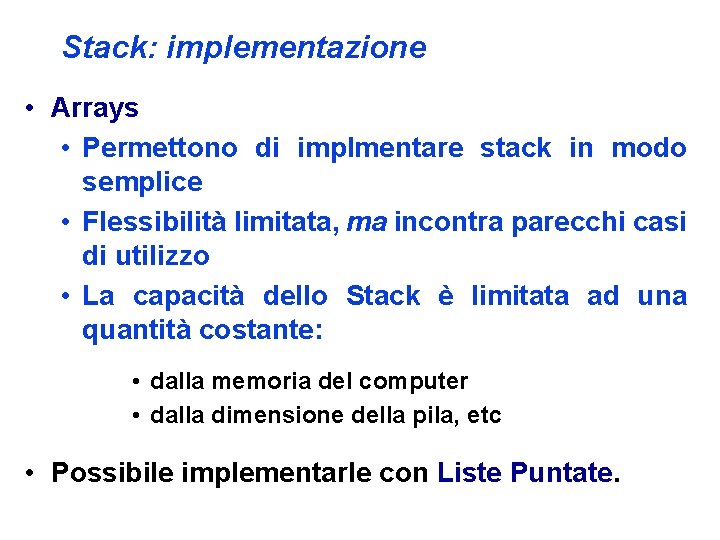 Stack: implementazione

• Arrays
• Permettono di implmentare stack in modo semplice
• Flessibilità limitata, ma incontra parecchi casi di utilizzo
• La capacità dello Stack è limitata ad una quantità costante:
• dalla memoria del computer
• dalla dimensione della pila, etc

• Possibile implementarle con Liste Puntate.